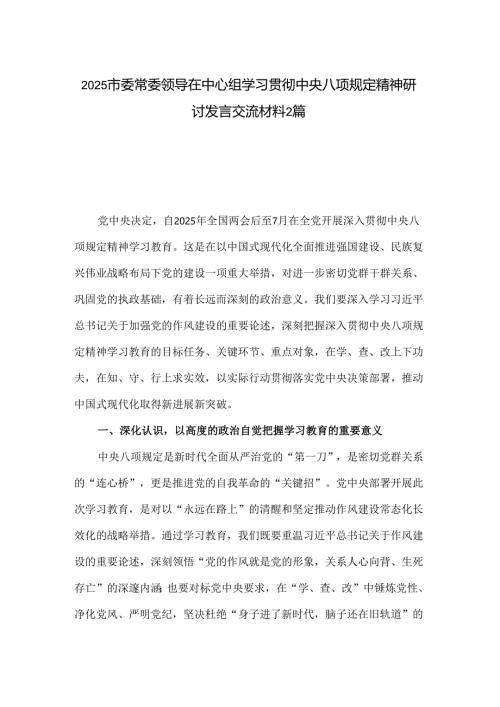 2025市委常委领导在中心组学习贯彻中央八项规定精神研讨发言交流材料2篇

党中央决定，自2025年全国两会后至7月在全党开展深入贯彻中央八项规定精神学习教育。这是在以中国式现代化全面推进强国建设、民族复兴伟业战略布局下党的建设一项重大举措，对进一步密切党群干群关系、巩固党的执政基础，有着长远而深刻的政治意义。我们要深入学习习近平总书记关于加强党的作风建设的重要论述，深刻把握深入贯彻中央八项规定精神学习教育的目标任务、关键环节、重点对象，在学、查、改上下功夫，在知、守、行上求实效，以实际行动贯彻落实党中央决策部署，推动中国式现代化取得新进展新突破。

一、深化认识，以高度的政治自觉把握学习教育的重要意义

中央八项规定是新时代全面从严治党的“第一刀”，是密切党群关系的“连心桥”，更是推进党的自我革命的“关键招”。党中央部署开展此次学习教育，是对以“永远在路上”的清醒和坚定推动作风建设常态化长效化的战略举措。通过学习教育，我们既要重温习近平总书记关于作风建设的重要论述，深刻领悟“党的作风就是党的形象，关系人心向背、生死存亡”的深邃内涵，也要对标党中央要求，在“学、查、改”中锤炼党性、净化党风、严明党纪，坚决杜绝“身子进了新时代，脑子还在旧轨道”的